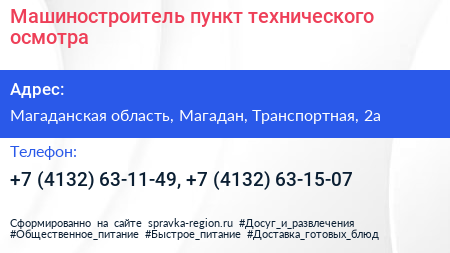 Машиностроитель пункт технического осмотра

Адрес:

Магаданская область, Магадан, Транспортная, 2а

Телефон:

+7 (4132) 63-11-49, +7 (4132) 63-15-07

Сформированно на сайте spravka-region.ru #Досуг_и_развлечения #Общественное_питание #Быстрое_питание #Доставка_готовых_блюд